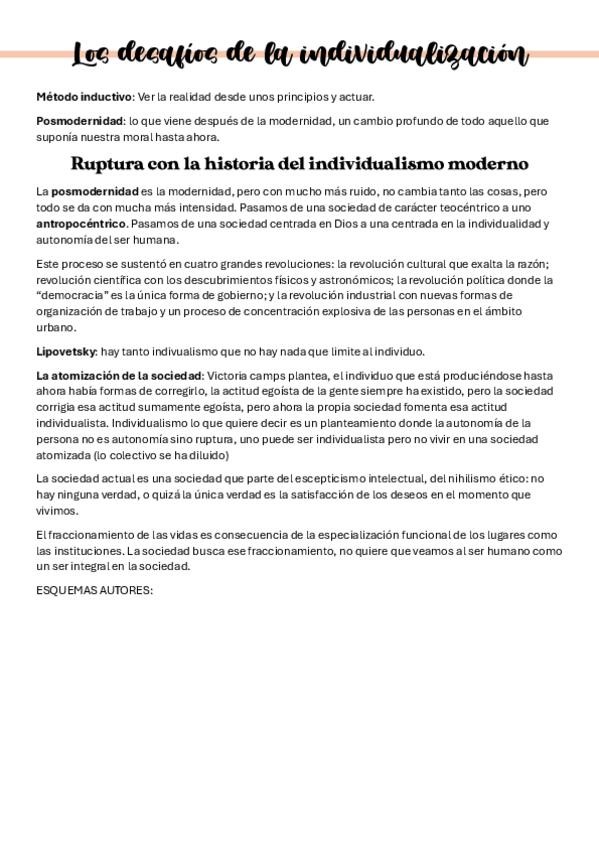 Los desafíos de la individualización

Método inductivo: Ver la realidad desde unos principios y actuar.

Posmodernidad: lo que viene después de la modernidad, un cambio profundo de todo aquello que suponía nuestra moral hasta ahora.

Ruptura con la historia del individualismo moderno

La posmodernidad es la modernidad, pero con mucho más ruido, no cambia tanto las cosas, pero todo se da con mucha más intensidad. Pasamos de una sociedad de carácter teocéntrico a uno antropocéntrico. Pasamos de una sociedad centrada en Dios a una centrada en la individualidad y autonomía del ser humana.

Este proceso se sustentó en cuatro grandes revoluciones: la revolución cultural que exalta la razón; revolución científica con los descubrimientos físicos y astronómicos; la revolución política donde la "democracia" es la única forma de gobierno; y la revolución industrial con nuevas formas de organización de trabajo y un proceso de concentración explosiva de las personas en el ámbito urbano.

Lipovetsky: hay tanto indivualismo que no hay nada que limite al individuo.

La atomización de la sociedad: Victoria camps plantea, el individuo que está produciéndose hasta ahora había formas de corregirlo, la actitud egoísta de la gente siempre ha existido, pero la sociedad corrigía esa actitud sumamente egoísta, pero ahora la propia sociedad fomenta esa actitud individualista. Individualismo lo que quiere decir es un planteamiento donde la autonomía de la persona no es autonomía sino ruptura, uno puede ser individualista pero no vivir en una sociedad atomizada (lo colectivo se ha diluido)

La sociedad actual es una sociedad que parte del escepticismo intelectual, del nihilismo ético: no hay ninguna verdad, o quizá la única verdad es la satisfacción de los deseos en el momento que vivimos.

El fraccionamiento de las vidas es consecuencia de la especialización funcional de los lugares como las instituciones. La sociedad busca ese fraccionamiento, no quiere que veamos al ser humano como un ser integral en la sociedad.

ESQUEMAS AUTORES: